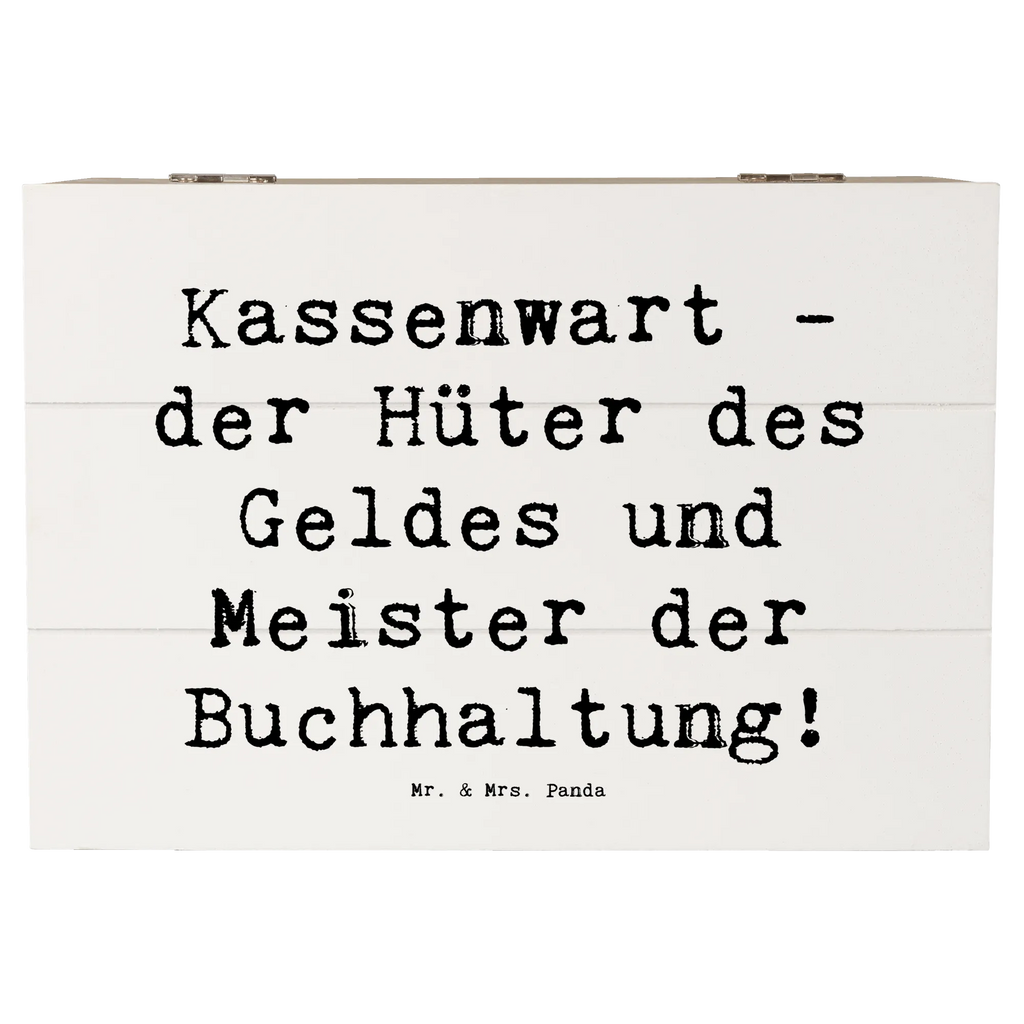 Kassenwart - der Hüter des Geldes und Meister der Buchhaltung!

Mr. & Mrs. Panda